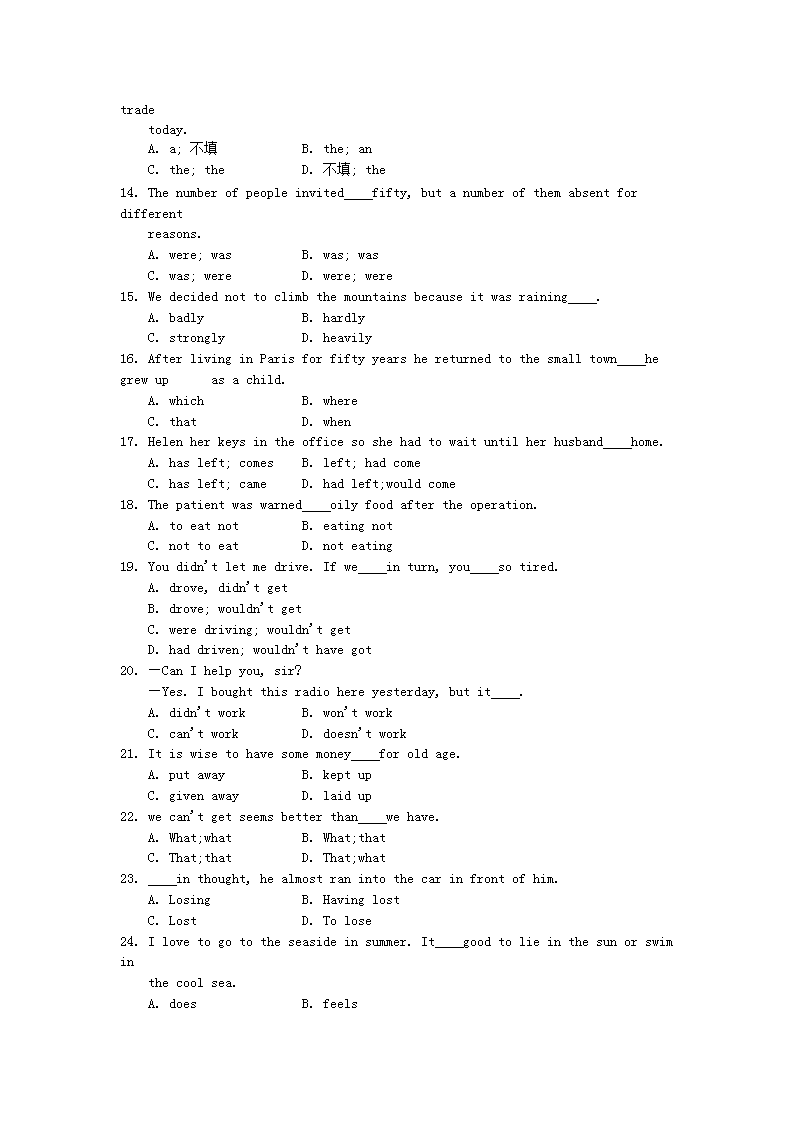 trade
today.
A. a; 不填　　　B. the; an
C. the; the　　　D. 不填; the
14. The number of people invited____fifty, but a number of them absent for different reasons.
A. were; was　　　B. was; was
C. was; were　　　D. were; were
15. We decided not to climb the mountains because it was raining____.
A. badly　　　B. hardly
C. strongly　　　D. heavily
16. After living in Paris for fifty years he returned to the small town____he grew up as a child.
A. which　　　B. where
C. that　　　D. when
17. Helen her keys in the office so she had to wait until her husband____home.
A. has left; comes　　　B. left; had come
C. has left; came　　　D. had left;would come
18. The patient was warned____oily food after the operation.
A. to eat not　　　B. eating not
C. not to eat　　　D. not eating
19. You didn't let me drive. If we____in turn, you____so tired.
A. drove, didn't get
B. drove; wouldn't get
C. were driving; wouldn't get
D. had driven; wouldn't have got
20. —Can I help you, sir?
—Yes. I bought this radio here yesterday, but it____.
A. didn't work　　　B. won't work
C. can't work　　　D. doesn't work
21. It is wise to have some money____for old age.
A. put away　　　B. kept up
C. given away　　　D. laid up
22. we can't get seems better than____we have.
A. What;what　　　B. What;that
C. That;that　　　D. That;what
23. ____in thought, he almost ran into the car in front of him.
A. Losing　　　B. Having lost
C. Lost　　　D. To lose
24. I love to go to the seaside in summer. It____good to lie in the sun or swim in the cool sea.
A. does　　　B. feels